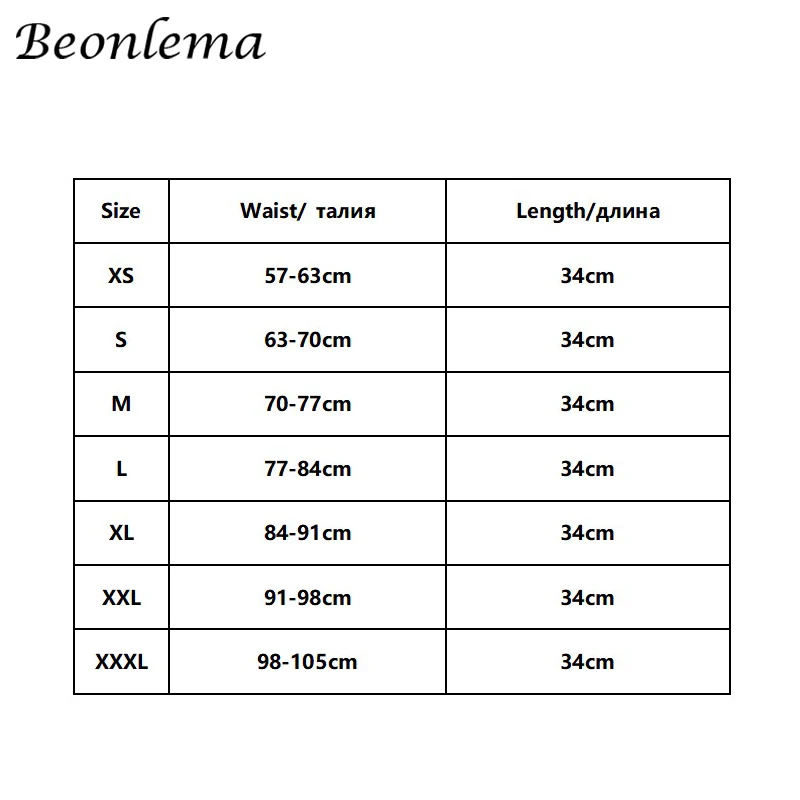 Beonlema

| Size | Waist/ талия | Length/длина |
|---|---|---|
| XS | 57-63cm | 34cm |
| S | 63-70cm | 34cm |
| M | 70-77cm | 34cm |
| L | 77-84cm | 34cm |
| XL | 84-91cm | 34cm |
| XXL | 91-98cm | 34cm |
| XXXL | 98-105cm | 34cm |